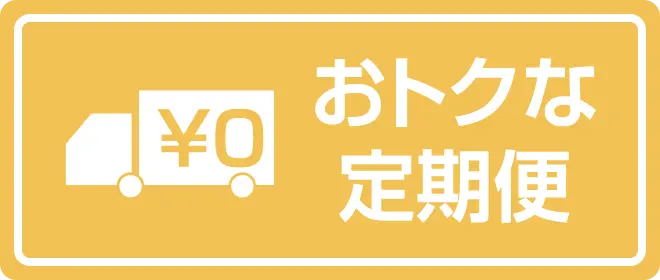 ¥0

おトクな
定期便